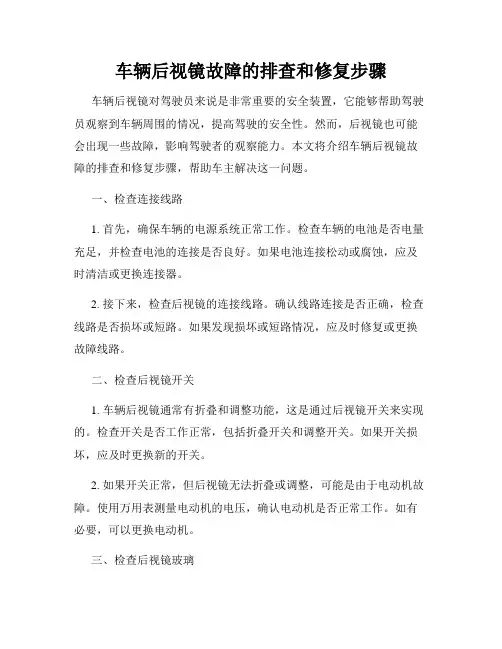 车辆后视镜故障的排查和修复步骤

车辆后视镜对驾驶员来说是非常重要的安全装置，它能够帮助驾驶员观察到车辆周围的情况，提高驾驶的安全性。然而，后视镜也可能会出现一些故障，影响驾驶者的观察能力。本文将介绍车辆后视镜故障的排查和修复步骤，帮助车主解决这一问题。

一、检查连接线路

1. 首先，确保车辆的电源系统正常工作。检查车辆的电池是否电量充足，并检查电池的连接是否良好。如果电池连接松动或腐蚀，应及时清洁或更换连接器。

2. 接下来，检查后视镜的连接线路。确认线路连接是否正确，检查线路是否损坏或短路。如果发现损坏或短路情况，应及时修复或更换故障线路。

二、检查后视镜开关

1. 车辆后视镜通常有折叠和调整功能，这是通过后视镜开关来实现的。检查开关是否工作正常，包括折叠开关和调整开关。如果开关损坏，应及时更换新的开关。

2. 如果开关正常，但后视镜无法折叠或调整，可能是由于电动机故障。使用万用表测量电动机的电压，确认电动机是否正常工作。如有必要，可以更换电动机。

三、检查后视镜玻璃